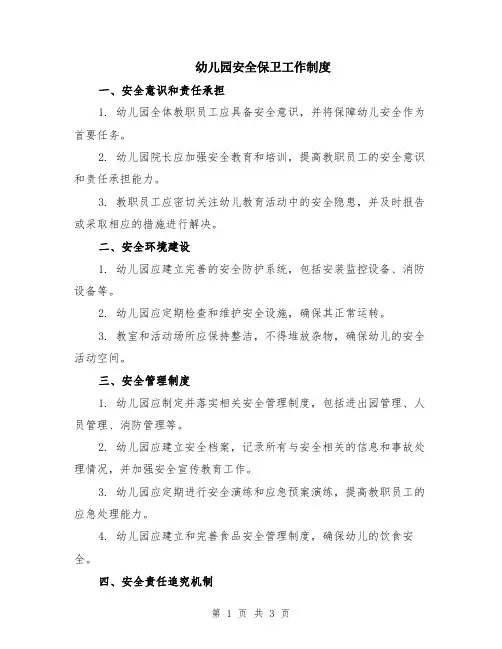 幼儿园安全保卫工作制度

一、安全意识和责任承担

1. 幼儿园全体教职员工应具备安全意识，并将保障幼儿安全作为首要任务。

2. 幼儿园院长应加强安全教育和培训，提高教职员工的安全意识和责任承担能力。

3. 教职员工应密切关注幼儿教育活动中的安全隐患，并及时报告或采取相应的措施进行解决。

二、安全环境建设

1. 幼儿园应建立完善的安全防护系统，包括安装监控设备、消防设备等。

2. 幼儿园应定期检查和维护安全设施，确保其正常运转。

3. 教室和活动场所应保持整洁，不得堆放杂物，确保幼儿的安全活动空间。

三、安全管理制度

1. 幼儿园应制定并落实相关安全管理制度，包括进出园管理、人员管理、消防管理等。

2. 幼儿园应建立安全档案，记录所有与安全相关的信息和事故处理情况，并加强安全宣传教育工作。

3. 幼儿园应定期进行安全演练和应急预案演练，提高教职员工的应急处理能力。

4. 幼儿园应建立和完善食品安全管理制度，确保幼儿的饮食安全。

四、安全责任追究机制

第 1 页 共 3 页